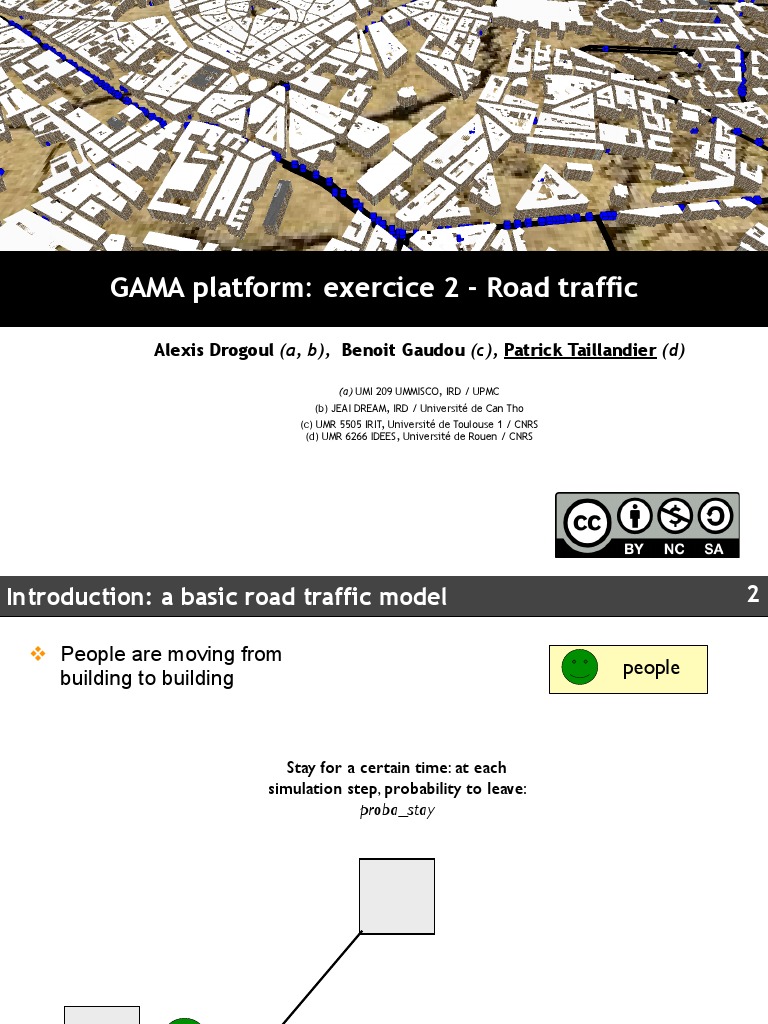 GAMA platform: exercice 2 - Road traffic

Alexis Drogoul (a, b), Benoit Gaudou (c), Patrick Taillandier (d)

(a) UMI 209 UMMISCO, IRD / UPMC
(b) JEAI DREAM, IRD / Université de Can Tho
(c) UMR 5505 IRIT, Université de Toulouse 1 / CNRS
(d) UMR 6266 IDEES, Université de Rouen / CNRS

cc BY NC SA

Introduction: a basic road traffic model

2

People are moving from building to building

people

Stay for a certain time: at each simulation step, probability to leave: proba_stay